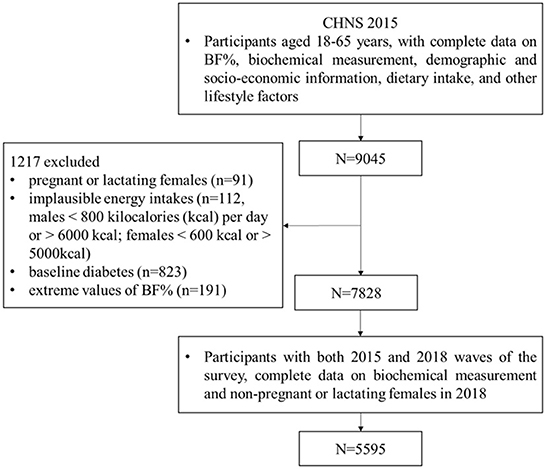 CHNS 2015

• Participants aged 18-65 years, with complete data on BF%, biochemical measurement, demographic and socio-economic information, dietary intake, and other lifestyle factors

N=9045

1217 excluded
• pregnant or lactating females (n=91)
• implausible energy intakes (n=112, males < 800 kilocalories (kcal) per day or > 6000 kcal; females < 600 kcal or > 5000kcal)
• baseline diabetes (n=823)
• extreme values of BF% (n=191)

N=7828

• Participants with both 2015 and 2018 waves of the survey, complete data on biochemical measurement and non-pregnant or lactating females in 2018

N=5595